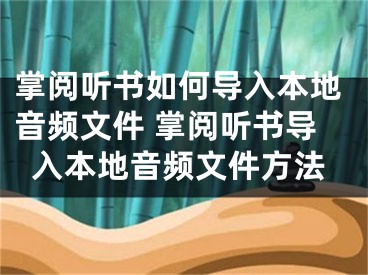 掌阅听书如何导入本地音频文件 掌阅听书导入本地音频文件方法